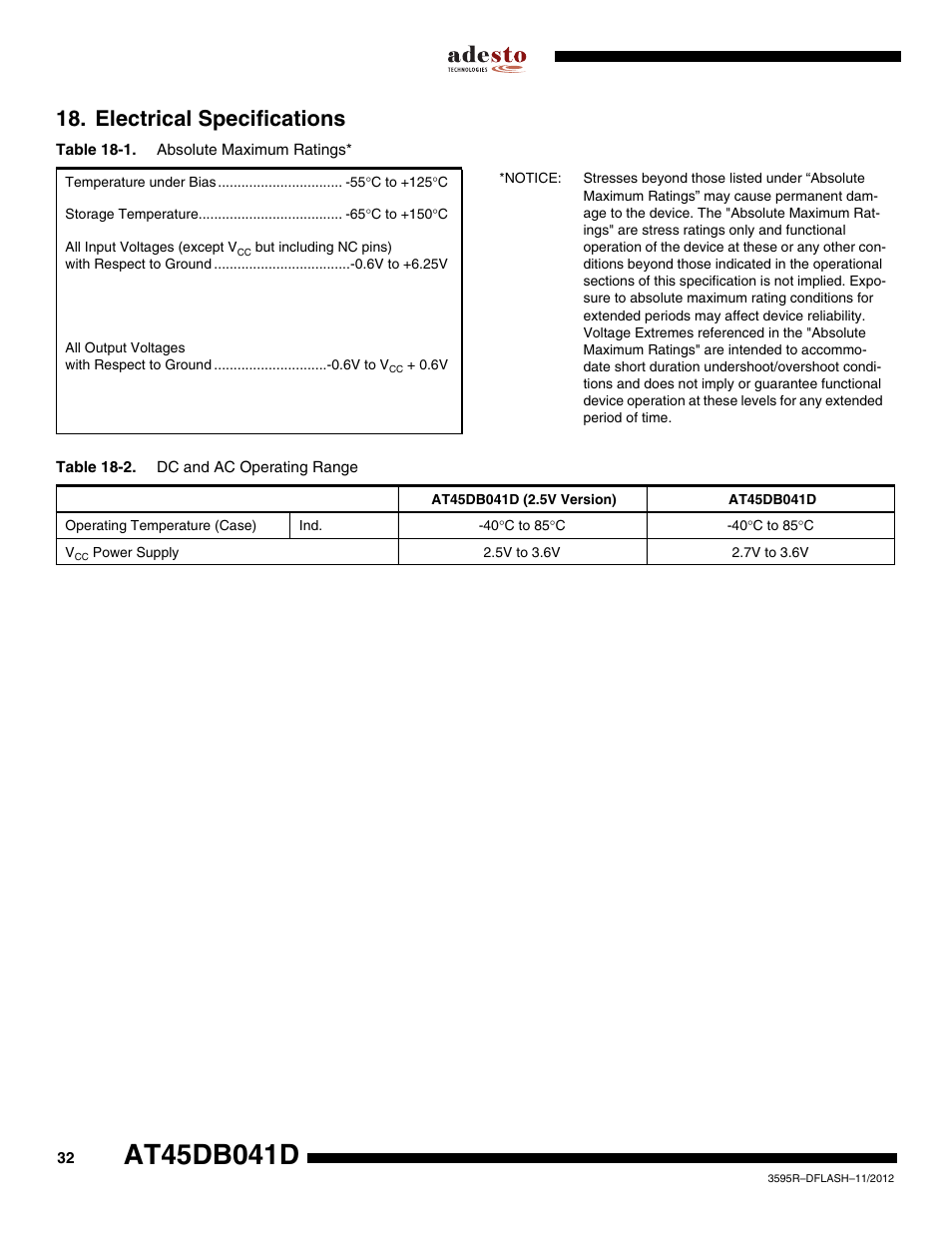 adesto
TECHNOLOGIES

18. Electrical Specifications

Table 18-1. Absolute Maximum Ratings*

Temperature under Bias ................................ -55°C to +125°C

Storage Temperature..................................... -65°C to +150°C

All Input Voltages (except $V_{CC}$ but including NC pins) with Respect to Ground ...................................-0.6V to +6.25V

All Output Voltages with Respect to Ground .............................-0.6V to $V_{CC}$ + 0.6V

*NOTICE: Stresses beyond those listed under “Absolute Maximum Ratings” may cause permanent damage to the device. The "Absolute Maximum Ratings" are stress ratings only and functional operation of the device at these or any other conditions beyond those indicated in the operational sections of this specification is not implied. Exposure to absolute maximum rating conditions for extended periods may affect device reliability. Voltage Extremes referenced in the "Absolute Maximum Ratings" are intended to accommodate short duration undershoot/overshoot conditions and does not imply or guarantee functional device operation at these levels for any extended period of time.

Table 18-2. DC and AC Operating Range

| | | AT45DB041D (2.5V Version) | AT45DB041D |
|---|---|---|---|
| Operating Temperature (Case) | Ind. | -40°C to 85°C | -40°C to 85°C |
| $V_{CC}$ Power Supply | | 2.5V to 3.6V | 2.7V to 3.6V |

32 AT45DB041D

3595R–DFLASH–11/2012